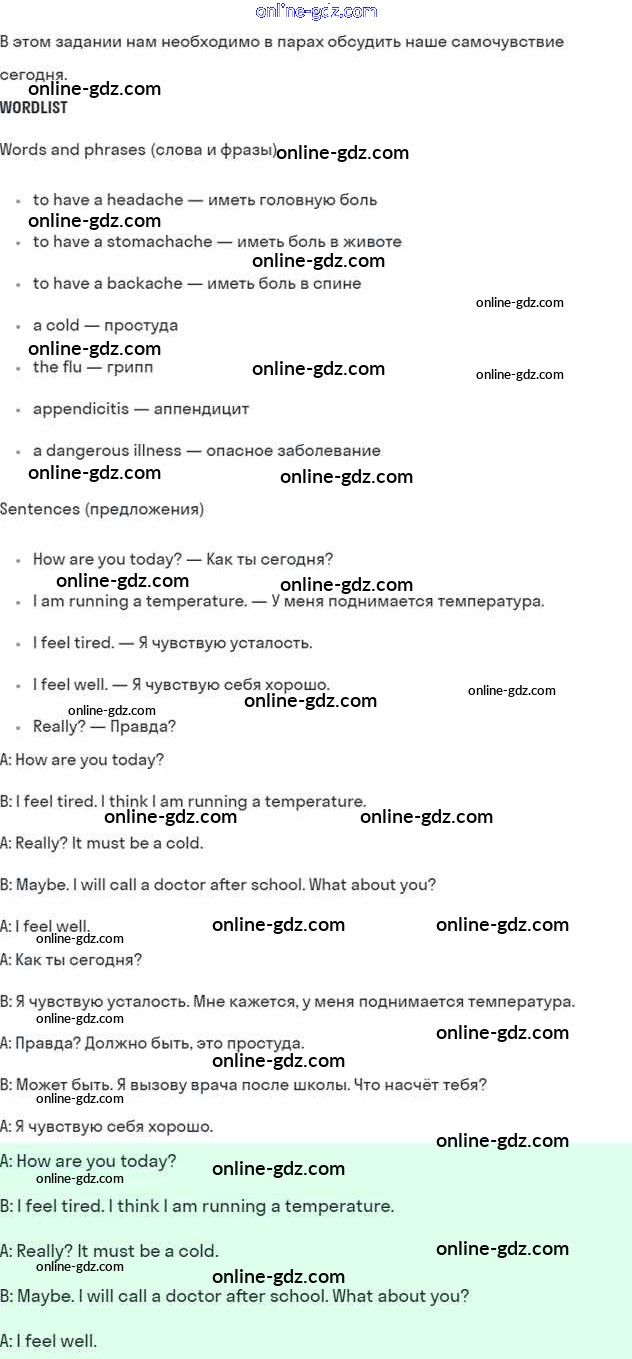 online-gdz.com

В этом задании нам необходимо в парах обсудить наше самочувствие сегодня.

online-gdz.com

WORDLIST

Words and phrases (слова и фразы) online-gdz.com

- to have a headache — иметь головную боль
online-gdz.com
- to have a stomachache — иметь боль в животе
online-gdz.com
- to have a backache — иметь боль в спине
online-gdz.com
- a cold — простуда
online-gdz.com
- the flu — грипп online-gdz.com online-gdz.com
- appendicitis — аппендицит
- a dangerous illness — опасное заболевание
online-gdz.com online-gdz.com

Sentences (предложения)

- How are you today? — Как ты сегодня?
online-gdz.com online-gdz.com
- I am running a temperature. — У меня поднимается температура.
- I feel tired. — Я чувствую усталость.
- I feel well. — Я чувствую себя хорошо.
online-gdz.com online-gdz.com online-gdz.com
- Really? — Правда?

A: How are you today?

B: I feel tired. I think I am running a temperature.

online-gdz.com online-gdz.com

A: Really? It must be a cold.

B: Maybe. I will call a doctor after school. What about you?

A: I feel well. online-gdz.com online-gdz.com
online-gdz.com

A: Как ты сегодня?

B: Я чувствую усталость. Мне кажется, у меня поднимается температура.

online-gdz.com online-gdz.com

A: Правда? Должно быть, это простуда.

online-gdz.com

B: Может быть. Я вызову врача после школы. Что насчёт тебя?

online-gdz.com

A: Я чувствую себя хорошо.

online-gdz.com

A: How are you today? online-gdz.com
online-gdz.com

B: I feel tired. I think I am running a temperature.

A: Really? It must be a cold. online-gdz.com
online-gdz.com
online-gdz.com

B: Maybe. I will call a doctor after school. What about you?

A: I feel well.